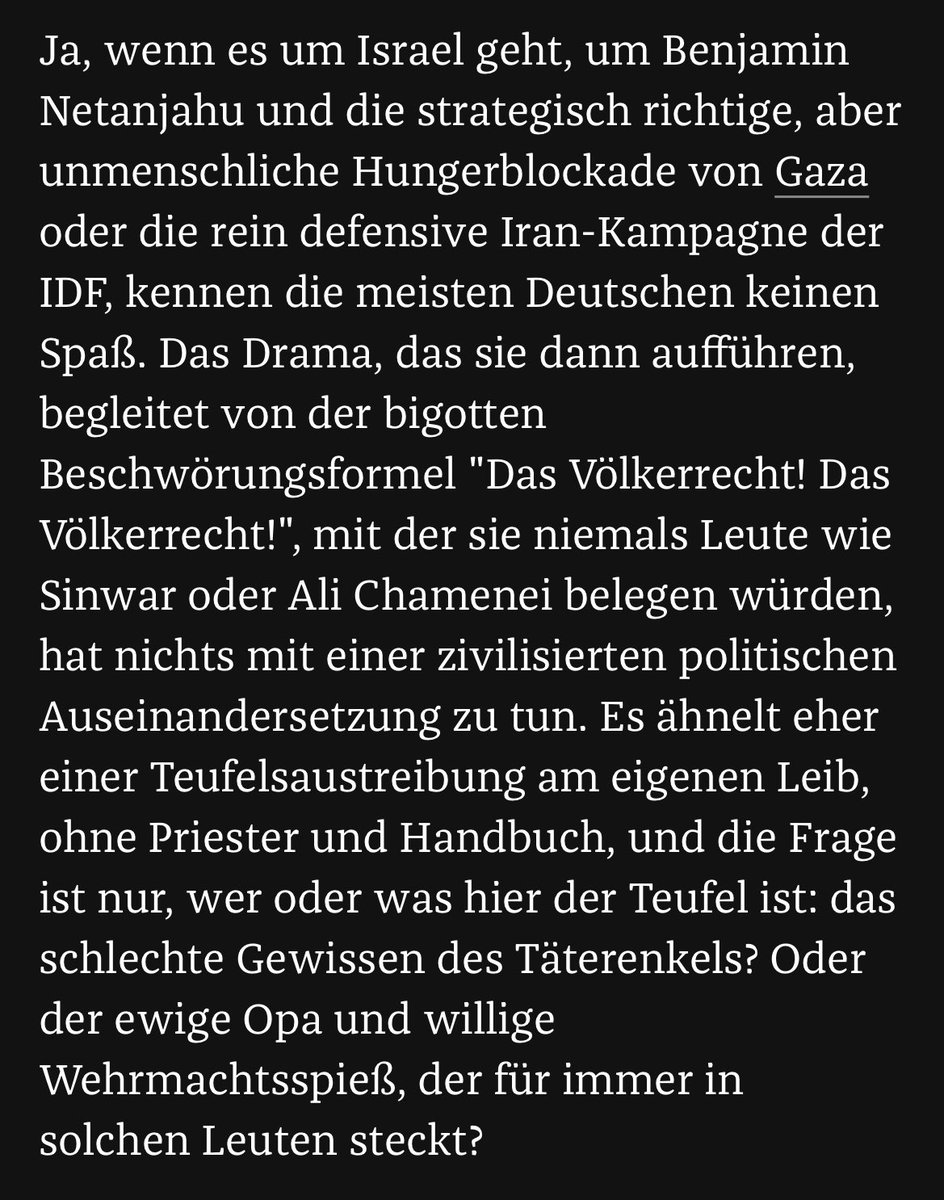 Ja, wenn es um Israel geht, um Benjamin Netanjahu und die strategisch richtige, aber unmenschliche Hungerblockade von Gaza oder die rein defensive Iran-Kampagne der IDF, kennen die meisten Deutschen keinen Spaß. Das Drama, das sie dann aufführen, begleitet von der bigotten Beschwörungsformel "Das Völkerrecht! Das Völkerrecht!", mit der sie niemals Leute wie Sinwar oder Ali Chamenei belegen würden, hat nichts mit einer zivilisierten politischen Auseinandersetzung zu tun. Es ähnelt eher einer Teufelsaustreibung am eigenen Leib, ohne Priester und Handbuch, und die Frage ist nur, wer oder was hier der Teufel ist: das schlechte Gewissen des Täterenkels? Oder der ewige Opa und willige Wehrmachtsspieß, der für immer in solchen Leuten steckt?